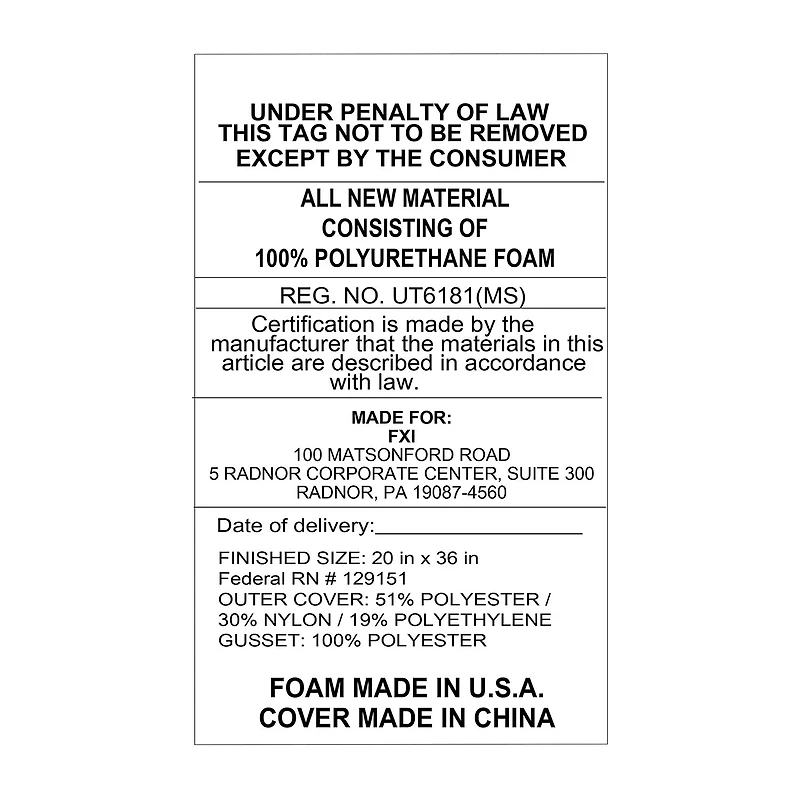 UNDER PENALTY OF LAW
THIS TAG NOT TO BE REMOVED
EXCEPT BY THE CONSUMER

ALL NEW MATERIAL
CONSISTING OF
100% POLYURETHANE FOAM

REG. NO. UT6181(MS)

Certification is made by the manufacturer that the materials in this article are described in accordance with law.

MADE FOR:
FXI
100 MATSONFORD ROAD
5 RADNOR CORPORATE CENTER, SUITE 300
RADNOR, PA 19087-4560

Date of delivery:____

FINISHED SIZE: 20 in x 36 in
Federal RN # 129151
OUTER COVER: 51% POLYESTER / 30% NYLON / 19% POLYETHYLENE
GUSSET: 100% POLYESTER

FOAM MADE IN U.S.A.
COVER MADE IN CHINA